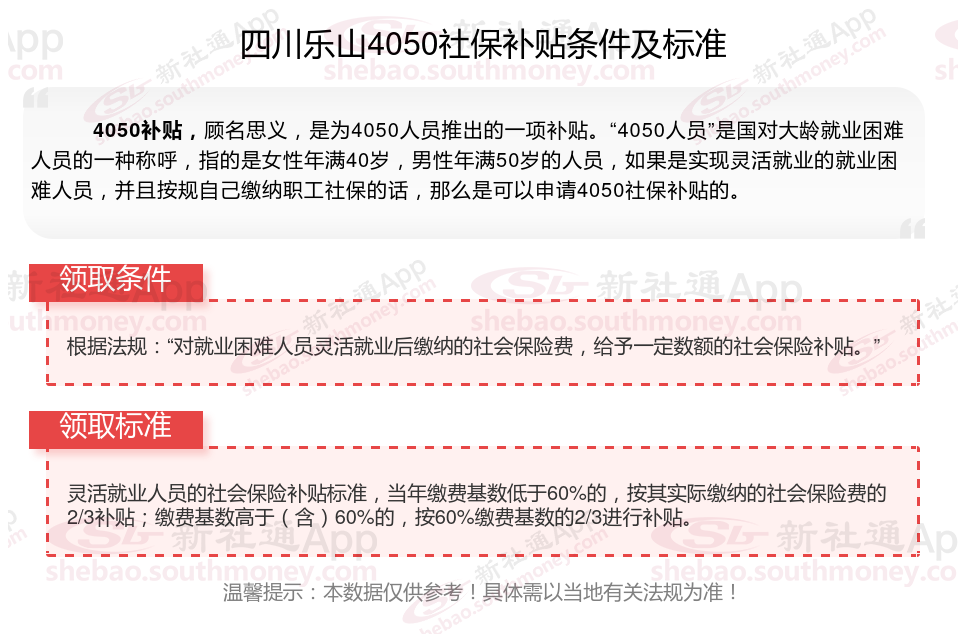 四川乐山4050社保补贴条件及标准

4050补贴，顾名思义，是为4050人员推出的一项补贴。“4050人员”是国对大龄就业困难人员的一种称呼，指的是女性年满40岁，男性年满50岁的人员，如果是实现灵活就业的就业困难人员，并且按规自己缴纳职工社保的话，那么是可以申请4050社保补贴的。

领取条件

根据法规：“对就业困难人员灵活就业后缴纳的社会保险费，给予一定数额的社会保险补贴。”

领取标准

灵活就业人员的社会保险补贴标准，当年缴费基数低于60%的，按其实际缴纳的社会保险费的2/3补贴；缴费基数高于（含）60%的，按60%缴费基数的2/3进行补贴。

温馨提示：本数据仅供参考！具体需以当地有关法规为准！

新社通App
shebao.southmoney.com